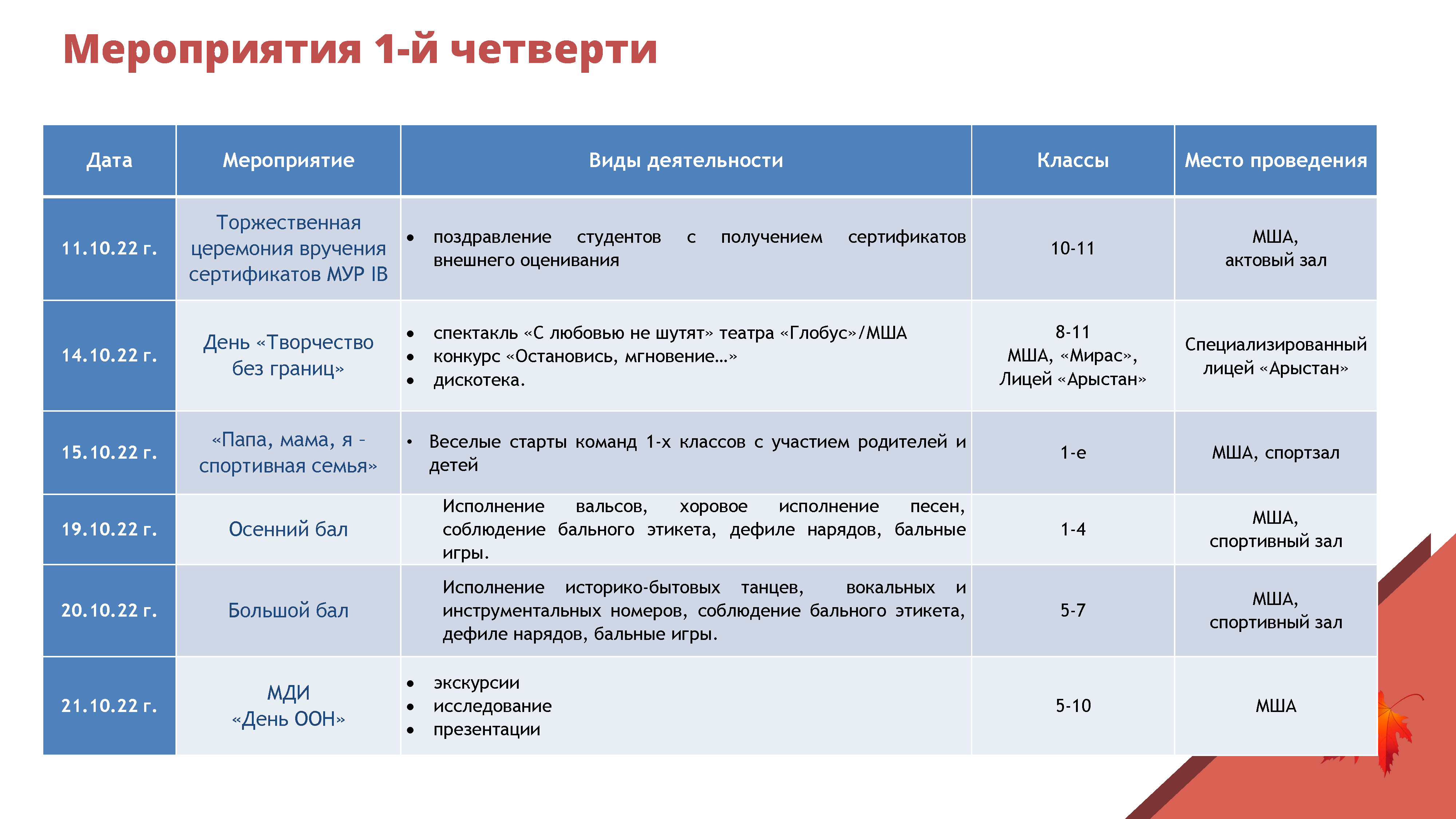 Мероприятия 1-й четверти

| Дата | Мероприятие | Виды деятельности | Классы | Место проведения |
|---|---|---|---|---|
| 11.10.22 г. | Торжественная церемония вручения сертификатов МУР IB | • поздравление студентов с получением сертификатов внешнего оценивания | 10-11 | МША, актовый зал |
| 14.10.22 г. | День «Творчество без границ» | • спектакль «С любовью не шутят» театра «Глобус»/МША • конкурс «Остановись, мгновение…» • дискотека. | 8-11 МША, «Мирас», Лицей «Арыстан» | Специализированный лицей «Арыстан» |
| 15.10.22 г. | «Папа, мама, я - спортивная семья» | • Веселые старты команд 1-х классов с участием родителей и детей | 1-е | МША, спортзал |
| 19.10.22 г. | Осенний бал | Исполнение вальсов, хоровое исполнение песен, соблюдение бального этикета, дефиле нарядов, бальные игры. | 1-4 | МША, спортивный зал |
| 20.10.22 г. | Большой бал | Исполнение историко-бытовых танцев, вокальных и инструментальных номеров, соблюдение бального этикета, дефиле нарядов, бальные игры. | 5-7 | МША, спортивный зал |
| 21.10.22 г. | МДИ «День ООН» | • экскурсии • исследование • презентации | 5-10 | МША |